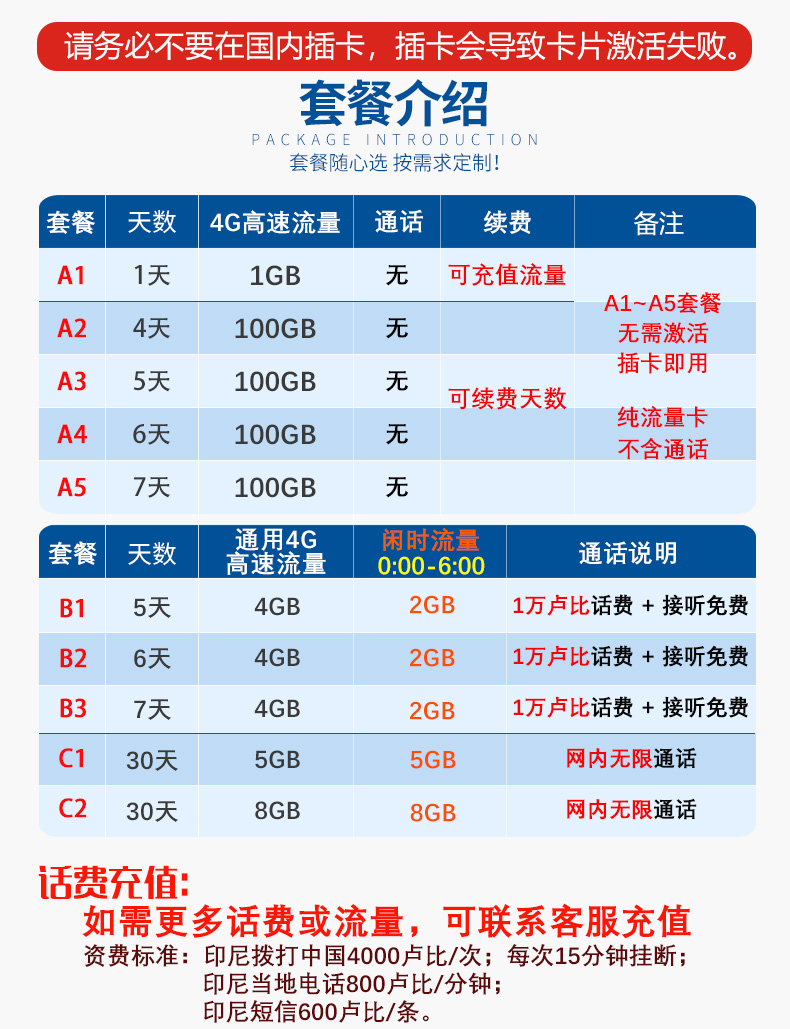 请务必不要在国内插卡，插卡会导致卡片激活失败。

套餐介绍
PACKAGE INTRODUCTION
套餐随心选 按需求定制！

| 套餐 | 天数 | 4G高速流量 | 通话 | 续费 | 备注 |
|---|---|---|---|---|---|
| A1 | 1天 | 1GB | 无 | 可充值流量 | A1~A5套餐 无需激活 插卡即用 纯流量卡 不含通话 |
| A2 | 4天 | 100GB | 无 | 可续费天数 | |
| A3 | 5天 | 100GB | 无 | | |
| A4 | 6天 | 100GB | 无 | | |
| A5 | 7天 | 100GB | 无 | | |

| 套餐 | 天数 | 通用4G 高速流量 | 闲时流量 0:00-6:00 | 通话说明 |
|---|---|---|---|---|
| B1 | 5天 | 4GB | 2GB | 1万卢比话费 + 接听免费 |
| B2 | 6天 | 4GB | 2GB | 1万卢比话费 + 接听免费 |
| B3 | 7天 | 4GB | 2GB | 1万卢比话费 + 接听免费 |
| C1 | 30天 | 5GB | 5GB | 网内无限通话 |
| C2 | 30天 | 8GB | 8GB | 网内无限通话 |

话费充值：
如需更多话费或流量，可联系客服充值
资费标准：印尼拨打中国4000卢比/次；每次15分钟挂断；
印尼当地电话800卢比/分钟；
印尼短信600卢比/条。